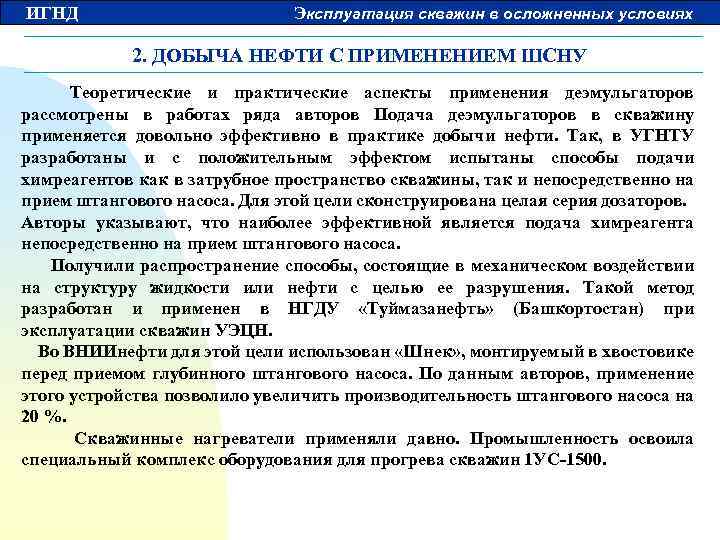 ИГНД

Эксплуатация скважин в осложненных условиях

2. ДОБЫЧА НЕФТИ С ПРИМЕНЕНИЕМ ШСНУ

Теоретические и практические аспекты применения деэмульгаторов рассмотрены в работах ряда авторов Подача деэмульгаторов в скважину применяется довольно эффективно в практике добычи нефти. Так, в УГНТУ разработаны и с положительным эффектом испытаны способы подачи химреагентов как в затрубное пространство скважины, так и непосредственно на прием штангового насоса. Для этой цели сконструирована целая серия дозаторов. Авторы указывают, что наиболее эффективной является подача химреагента непосредственно на прием штангового насоса.

Получили распространение способы, состоящие в механическом воздействии на структуру жидкости или нефти с целью ее разрушения. Такой метод разработан и применен в НГДУ «Туймазанефть» (Башкортостан) при эксплуатации скважин УЭЦН.

Во ВНИИнефти для этой цели использован «Шнек», монтируемый в хвостовике перед приемом глубинного штангового насоса. По данным авторов, применение этого устройства позволило увеличить производительность штангового насоса на 20 %.

Скважинные нагреватели применяли давно. Промышленность освоила специальный комплекс оборудования для прогрева скважин 1УС-1500.